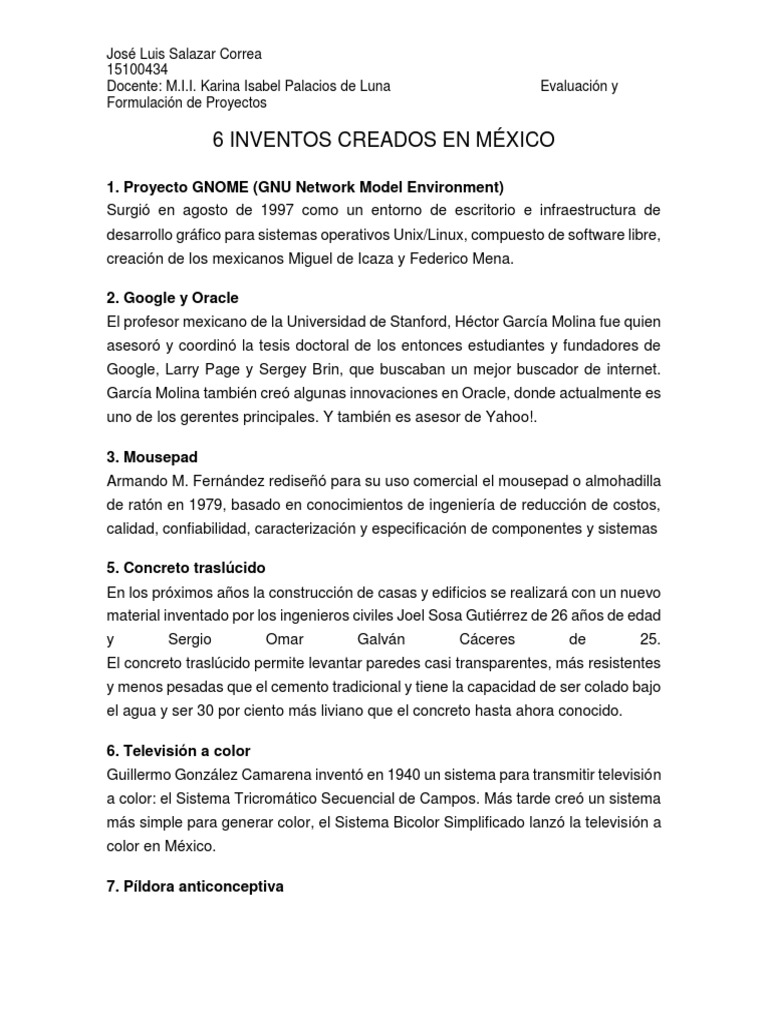 José Luis Salazar Correa
15100434
Docente: M.I.I. Karina Isabel Palacios de Luna Evaluación y Formulación de Proyectos

6 INVENTOS CREADOS EN MÉXICO

1. Proyecto GNOME (GNU Network Model Environment)
Surgió en agosto de 1997 como un entorno de escritorio e infraestructura de desarrollo gráfico para sistemas operativos Unix/Linux, compuesto de software libre, creación de los mexicanos Miguel de Icaza y Federico Mena.

2. Google y Oracle
El profesor mexicano de la Universidad de Stanford, Héctor García Molina fue quien asesoró y coordinó la tesis doctoral de los entonces estudiantes y fundadores de Google, Larry Page y Sergey Brin, que buscaban un mejor buscador de internet. García Molina también creó algunas innovaciones en Oracle, donde actualmente es uno de los gerentes principales. Y también es asesor de Yahoo!.

3. Mousepad
Armando M. Fernández rediseñó para su uso comercial el mousepad o almohadilla de ratón en 1979, basado en conocimientos de ingeniería de reducción de costos, calidad, confiabilidad, caracterización y especificación de componentes y sistemas

5. Concreto traslúcido
En los próximos años la construcción de casas y edificios se realizará con un nuevo material inventado por los ingenieros civiles Joel Sosa Gutiérrez de 26 años de edad y Sergio Omar Galván Cáceres de 25.
El concreto traslúcido permite levantar paredes casi transparentes, más resistentes y menos pesadas que el cemento tradicional y tiene la capacidad de ser colado bajo el agua y ser 30 por ciento más liviano que el concreto hasta ahora conocido.

6. Televisión a color
Guillermo González Camarena inventó en 1940 un sistema para transmitir televisión a color: el Sistema Tricromático Secuencial de Campos. Más tarde creó un sistema más simple para generar color, el Sistema Bicolor Simplificado lanzó la televisión a color en México.

7. Píldora anticonceptiva